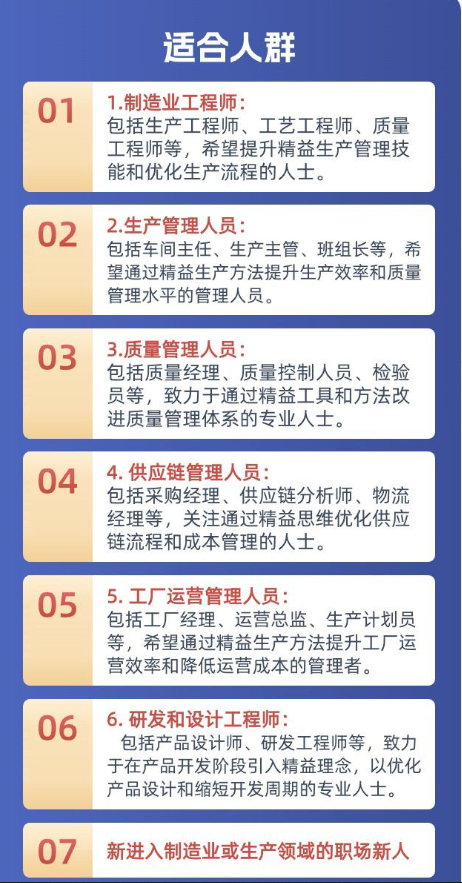 适合人群

01
1.制造业工程师:
包括生产工程师、工艺工程师、质量工程师等，希望提升精益生产管理技能和优化生产流程的人士。

02
2.生产管理人员:
包括车间主任、生产主管、班组长等，希望通过精益生产方法提升生产效率和质量管理水平的管理人员。

03
3.质量管理人员:
包括质量经理、质量控制人员、检验员等，致力于通过精益工具和方法改进质量管理体系的专业人士。

04
4. 供应链管理人员:
包括采购经理、供应链分析师、物流经理等，关注通过精益思维优化供应链流程和成本管理的人士。

05
5. 工厂运营管理人员:
包括工厂经理、运营总监、生产计划员等，希望通过精益生产方法提升工厂运营效率和降低运营成本的管理者。

06
6. 研发和设计工程师:
包括产品设计师、研发工程师等，致力于在产品开发阶段引入精益理念，以优化产品设计和缩短开发周期的专业人士。

07
新进入制造业或生产领域的职场新人